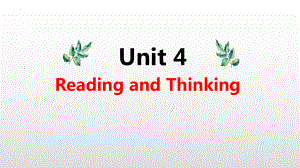 Unit 4
Reading and Thinking